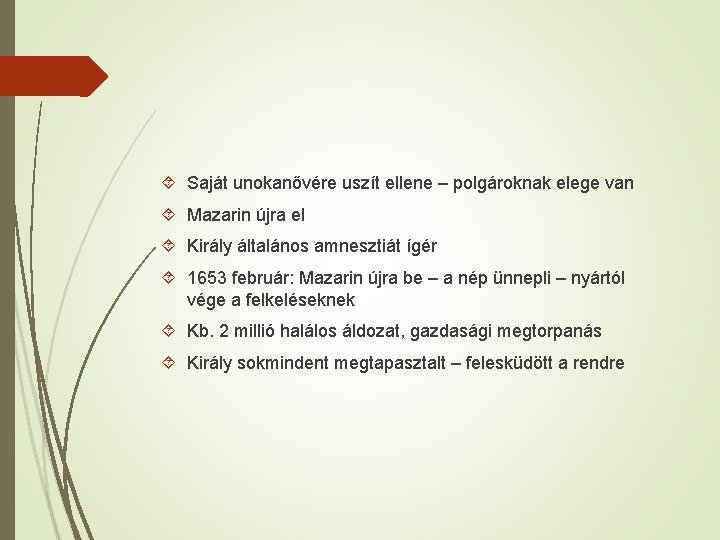 Saját unokanővére uszít ellene – polgároknak elege van

Mazarin újra el

Király általános amnesztiát ígér

1653 február: Mazarin újra be – a nép ünnepli – nyártól vége a felkeléseknek

Kb. 2 millió halálos áldozat, gazdasági megtorpanás

Király sokmindent megtapasztalt – felesküdött a rendre